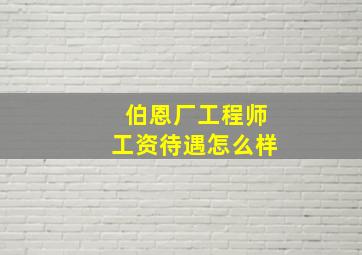 伯恩厂工程师
工资待遇怎么样